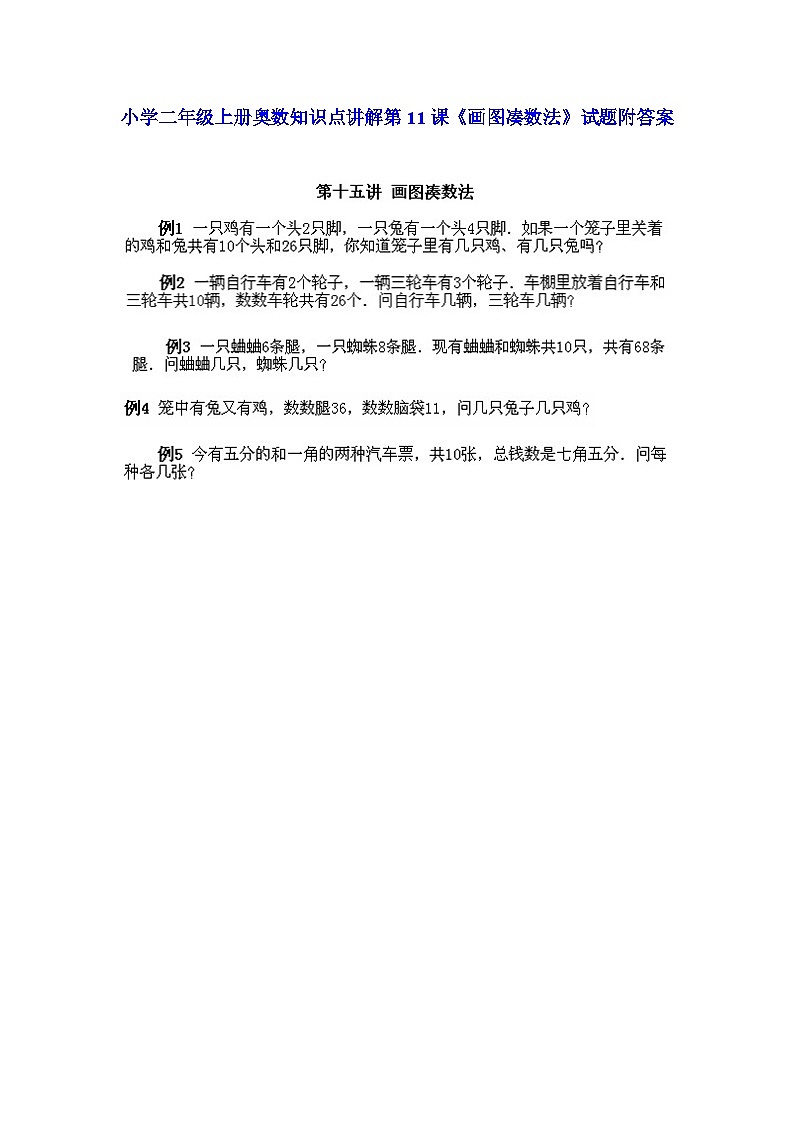 小学二年级上册奥数知识点讲解第11课《画图凑数法》试题附答案

第十五讲 画图凑数法

例1 一只鸡有一个头2只脚，一只兔有一个头4只脚．如果一个笼子里关着的鸡和兔共有10个头和26只脚，你知道笼子里有几只鸡、有几只兔吗？

例2 一辆自行车有2个轮子，一辆三轮车有3个轮子．车棚里放着自行车和三轮车共10辆，数数车轮共有26个．问自行车几辆，三轮车几辆？

例3 一只蛐蛐6条腿，一只蜘蛛8条腿．现有蛐蛐和蜘蛛共10只，共有68条腿．问蛐蛐几只，蜘蛛几只？

例4 笼中有兔又有鸡，数数腿36，数数脑袋11，问几只兔子几只鸡？

例5 今有五分的和一角的两种汽车票，共10张，总钱数是七角五分．问每种各几张？